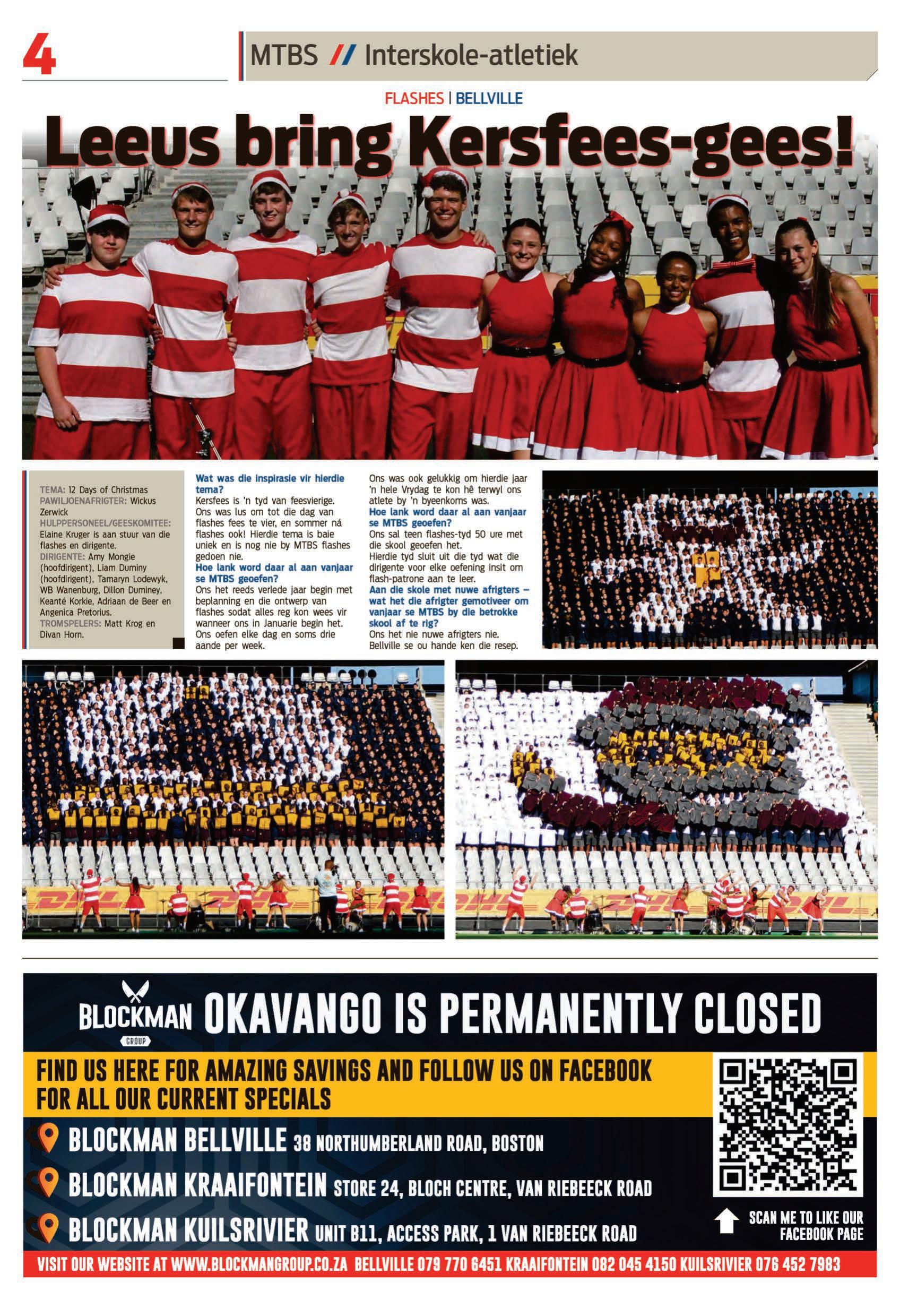 4

MTBS // Interskole-atletiek

FLASHES | BELLVILLE

Leeus bring Kersfees-gees!

TEMA: 12 Days of Christmas
PAWILJOENAFRIGTER: Wickus Zerwick
HULPPERSONEEL/GEESKOMITEE: Elaine Kruger is aan stuur van die flashes en dirigente.
DIRIGENTE: Amy Mongie (hoofdirigent), Liam Duminy (hoofdirigent), Tamaryn Lodewyk, WB Wanenburg, Dillon Duminey, Keanté Korkie, Adriaan de Beer en Angenica Pretorius.
TROMSPELERS: Matt Krog en Divan Horn.

Wat was die inspirasie vir hierdie tema?
Kersfees is 'n tyd van feesvierige. Ons was lus om tot die dag van flashes fees te vier, en sommer ná flashes ook! Hierdie tema is baie uniek en is nog nie by MTBS flashes gedoen nie.
Hoe lank word daar al aan vanjaar se MTBS geoefen?
Ons het reeds verlede jaar begin met beplanning en die ontwerp van flashes sodat alles reg kon wees vir wanneer ons in Januarie begin het. Ons oefen elke dag en soms drie aande per week.

Ons was ook gelukkig om hierdie jaar 'n hele Vrydag te kon hê terwyl ons atlete by 'n byeenkoms was.
Hoe lank word daar al aan vanjaar se MTBS geoefen?
Ons sal teen flashes-tyd 50 ure met die skool geoefen het.
Hierdie tyd sluit uit die tyd wat die dirigente voor elke oefening insit om flash-patrone aan te leer.
Aan die skole met nuwe afrigters – wat het die afrigter gemotiveer om vanjaar se MTBS by die betrokke skool af te rig?
Ons het nie nuwe afrigters nie. Bellville se ou hande ken die resep.

BLOCKMAN GROUP OKAVANGO IS PERMANENTLY CLOSED
FIND US HERE FOR AMAZING SAVINGS AND FOLLOW US ON FACEBOOK FOR ALL OUR CURRENT SPECIALS
BLOCKMAN BELLVILLE 38 NORTHUMBERLAND ROAD, BOSTON
BLOCKMAN KRAAIFONTEIN STORE 24, BLOCH CENTRE, VAN RIEBEECK ROAD
BLOCKMAN KUILSRIVIER UNIT B11, ACCESS PARK, 1 VAN RIEBEECK ROAD
SCAN ME TO LIKE OUR FACEBOOK PAGE
VISIT OUR WEBSITE AT WWW.BLOCKMANGROUP.CO.ZA BELLVILLE 079 770 6451 KRAAIFONTEIN 082 045 4150 KUILSRIVIER 076 452 7983